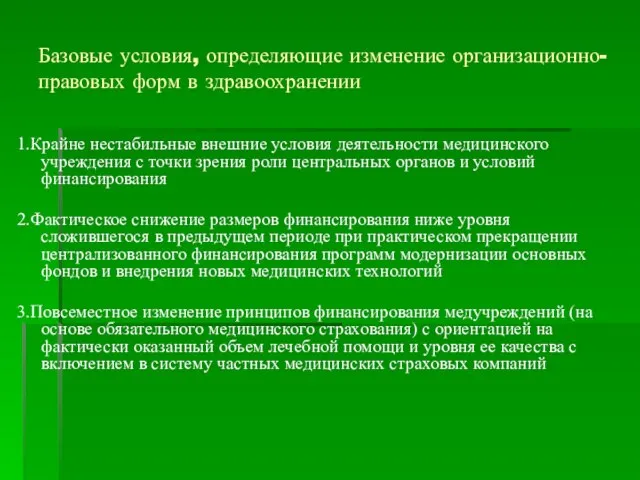 Базовые условия, определяющие изменение организационно-правовых форм в здравоохранении

1.Крайне нестабильные внешние условия деятельности медицинского учреждения с точки зрения роли центральных органов и условий финансирования

2.Фактическое снижение размеров финансирования ниже уровня сложившегося в предыдущем периоде при практическом прекращении централизованного финансирования программ модернизации основных фондов и внедрения новых медицинских технологий

3.Повсеместное изменение принципов финансирования медучреждений (на основе обязательного медицинского страхования) с ориентацией на фактически оказанный объем лечебной помощи и уровня ее качества с включением в систему частных медицинских страховых компаний